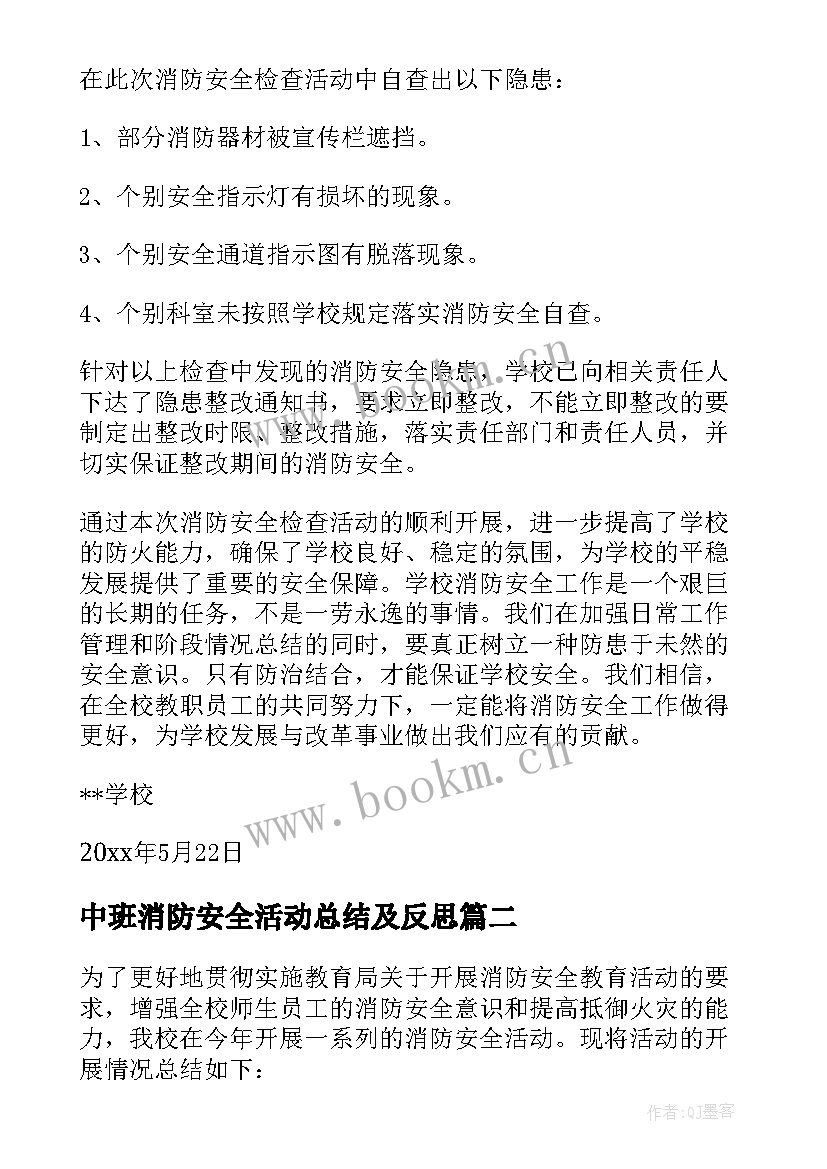 在此次消防安全检查活动中自查出以下隐患：

1、部分消防器材被宣传栏遮挡。

2、个别安全指示灯有损坏的现象。

3、个别安全通道指示图有脱落现象。

4、个别科室未按照学校规定落实消防安全自查。

针对以上检查中发现的消防安全隐患，学校已向相关责任人下达了隐患整改通知书，要求立即整改，不能立即整改的要制定出整改时限、整改措施，落实责任部门和责任人员，并切实保证整改期间的消防安全。

通过本次消防安全检查活动的顺利开展，进一步提高了学校的防火能力，确保了学校良好、稳定的氛围，为学校的平稳发展提供了重要的安全保障。学校消防安全工作是一个艰巨的长期的任务，不是一劳永逸的事情。我们在加强日常工作管理和阶段情况总结的同时，要真正树立一种防患于未然的安全意识。只有防治结合，才能保证学校安全。我们相信，在全校教职员工的共同努力下，一定能将消防安全工作做得更好，为学校发展与改革事业做出我们应有的贡献。

**学校

20xx年5月22日

www.bookm.cn

中班消防安全活动总结及反思篇二

为了更好地贯彻实施教育局关于开展消防安全教育活动的要求，增强全校师生员工的消防安全意识和提高抵御火灾的能力，我校在今年开展一系列的消防安全活动。现将活动的开展情况总结如下：

作者:QJ墨客